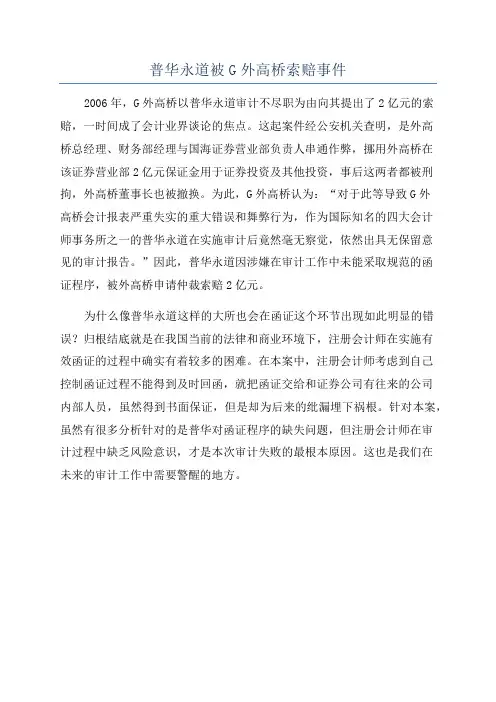 普华永道被 G 外高桥索赔事件

2006 年，G 外高桥以普华永道审计不尽职为由向其提出了 2 亿元的索赔，一时间成了会计业界谈论的焦点。这起案件经公安机关查明，是外高桥总经理、财务部经理与国海证券营业部负责人串通作弊，挪用外高桥在该证券营业部 2 亿元保证金用于证券投资及其他投资，事后这两者都被刑拘，外高桥董事长也被撤换。为此，G 外高桥认为：“对于此等导致 G 外高桥会计报表严重失实的重大错误和舞弊行为，作为国际知名的四大会计师事务所之一的普华永道在实施审计后竟然毫无察觉，依然出具无保留意见的审计报告。”因此，普华永道因涉嫌在审计工作中未能采取规范的函证程序，被外高桥申请仲裁索赔 2 亿元。

为什么像普华永道这样的大所也会在函证这个环节出现如此明显的错误？归根结底就是在我国当前的法律和商业环境下，注册会计师在实施有效函证的过程中确实有着较多的困难。在本案中，注册会计师考虑到自己控制函证过程不能得到及时回函，就把函证交给和证券公司有往来的公司内部人员，虽然得到书面保证，但是却为后来的纰漏埋下祸根。针对本案，虽然有很多分析针对的是普华对函证程序的缺失问题，但注册会计师在审计过程中缺乏风险意识，才是本次审计失败的最根本原因。这也是我们在未来的审计工作中需要警醒的地方。